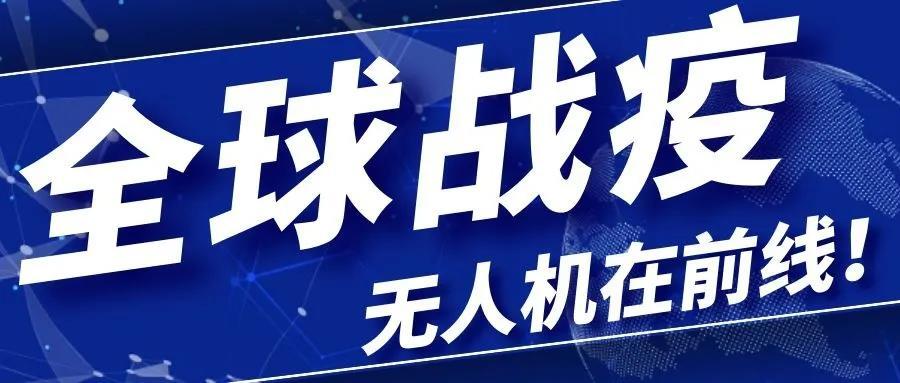 全球战疫

无人机在前线！